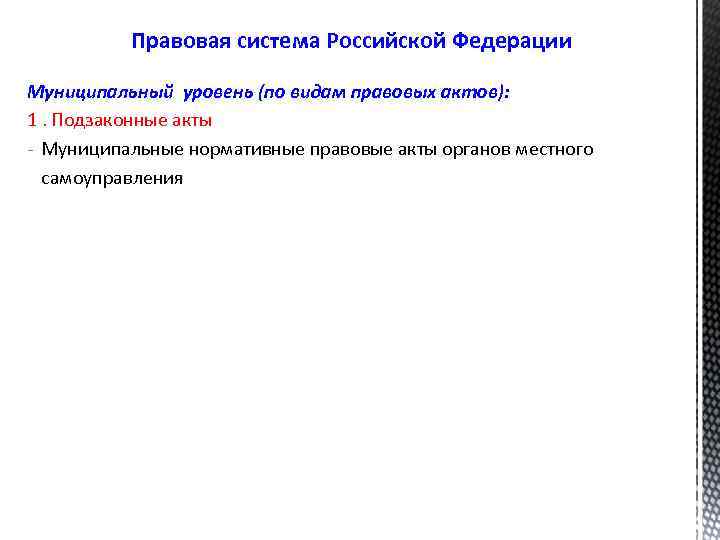 Правовая система Российской Федерации

Муниципальный уровень (по видам правовых актов):

1 . Подзаконные акты

- Муниципальные нормативные правовые акты органов местного самоуправления